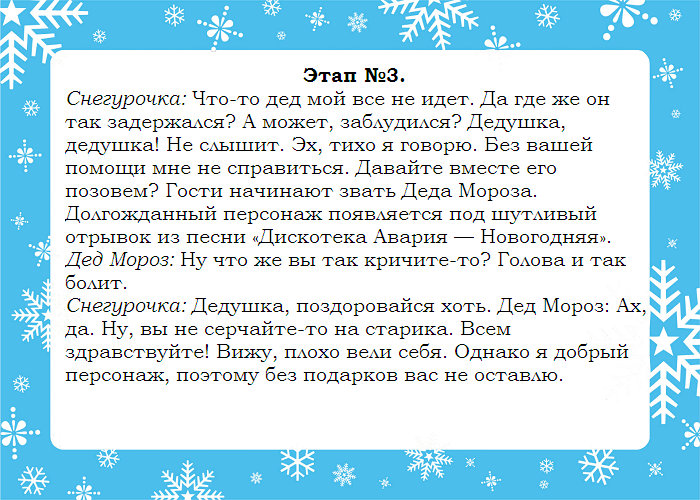 Этап №3.

Снегурочка: Что-то дед мой все не идет. Да где же он так задержался? А может, заблудился? Дедушка, дедушка! Не слышит. Эх, тихо я говорю. Без вашей помощи мне не справиться. Давайте вместе его позовем? Гости начинают звать Деда Мороза. Долгожданный персонаж появляется под шутливый отрывок из песни «Дискотека Авария — Новогодняя».

Дед Мороз: Ну что же вы так кричите-то? Голова и так болит.

Снегурочка: Дедушка, поздоровайся хоть. Дед Мороз: Ах, да. Ну, вы не серчайте-то на старика. Всем здравствуйте! Вижу, плохо вели себя. Однако я добрый персонаж, поэтому без подарков вас не оставлю.